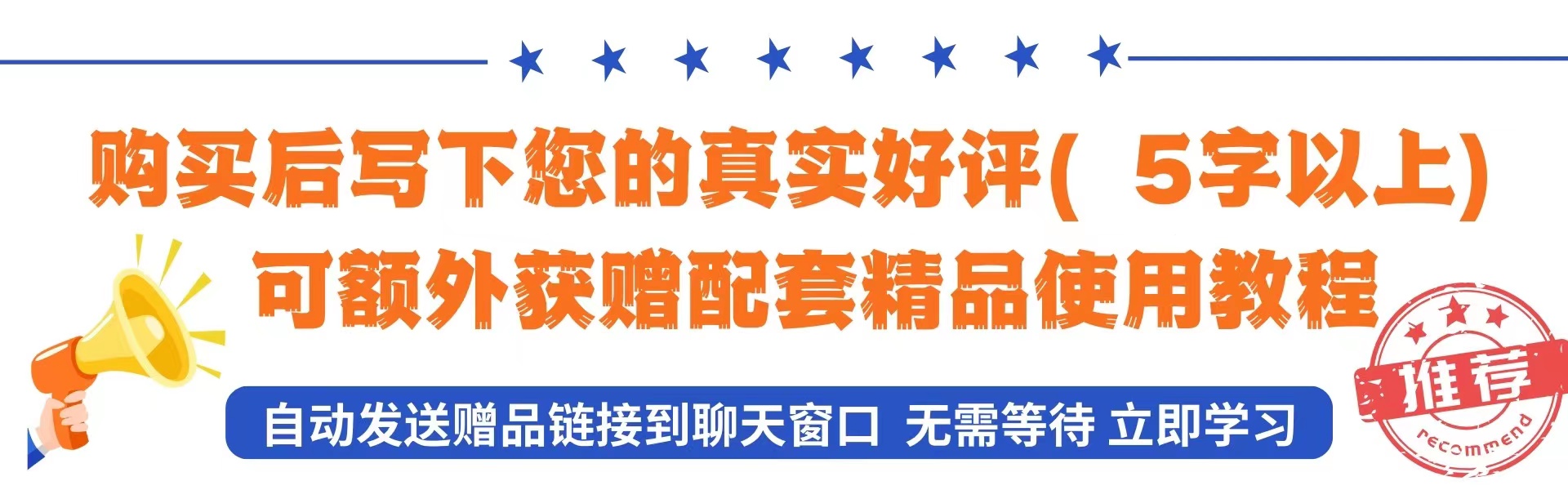 购买后写下您的真实好评( 5字以上)
可额外获赠配套精品使用教程

自动发送赠品链接到聊天窗口 无需等待 立即学习

推荐
recommend